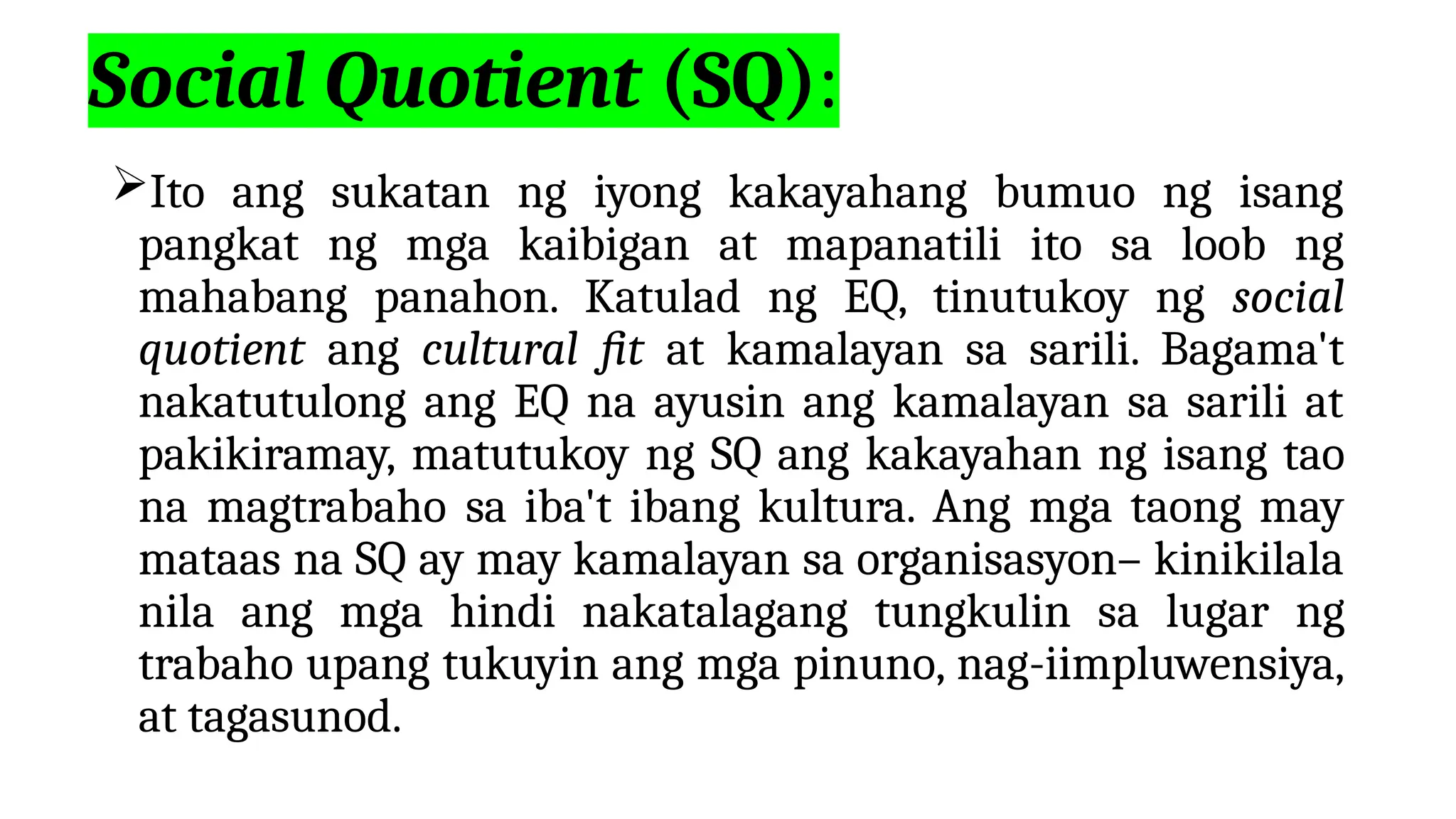 Social Quotient (SQ):

➢Ito ang sukatan ng iyong kakayahang bumuo ng isang pangkat ng mga kaibigan at mapanatili ito sa loob ng mahabang panahon. Katulad ng EQ, tinutukoy ng social quotient ang cultural fit at kamalayan sa sarili. Bagama't nakatutulong ang EQ na ayusin ang kamalayan sa sarili at pakikiramay, matutukoy ng SQ ang kakayahan ng isang tao na magtrabaho sa iba't ibang kultura. Ang mga taong may mataas na SQ ay may kamalayan sa organisasyon– kinikilala nila ang mga hindi nakatalagang tungkulin sa lugar ng trabaho upang tukuyin ang mga pinuno, nag-iimpluwensiya, at tagasunod.